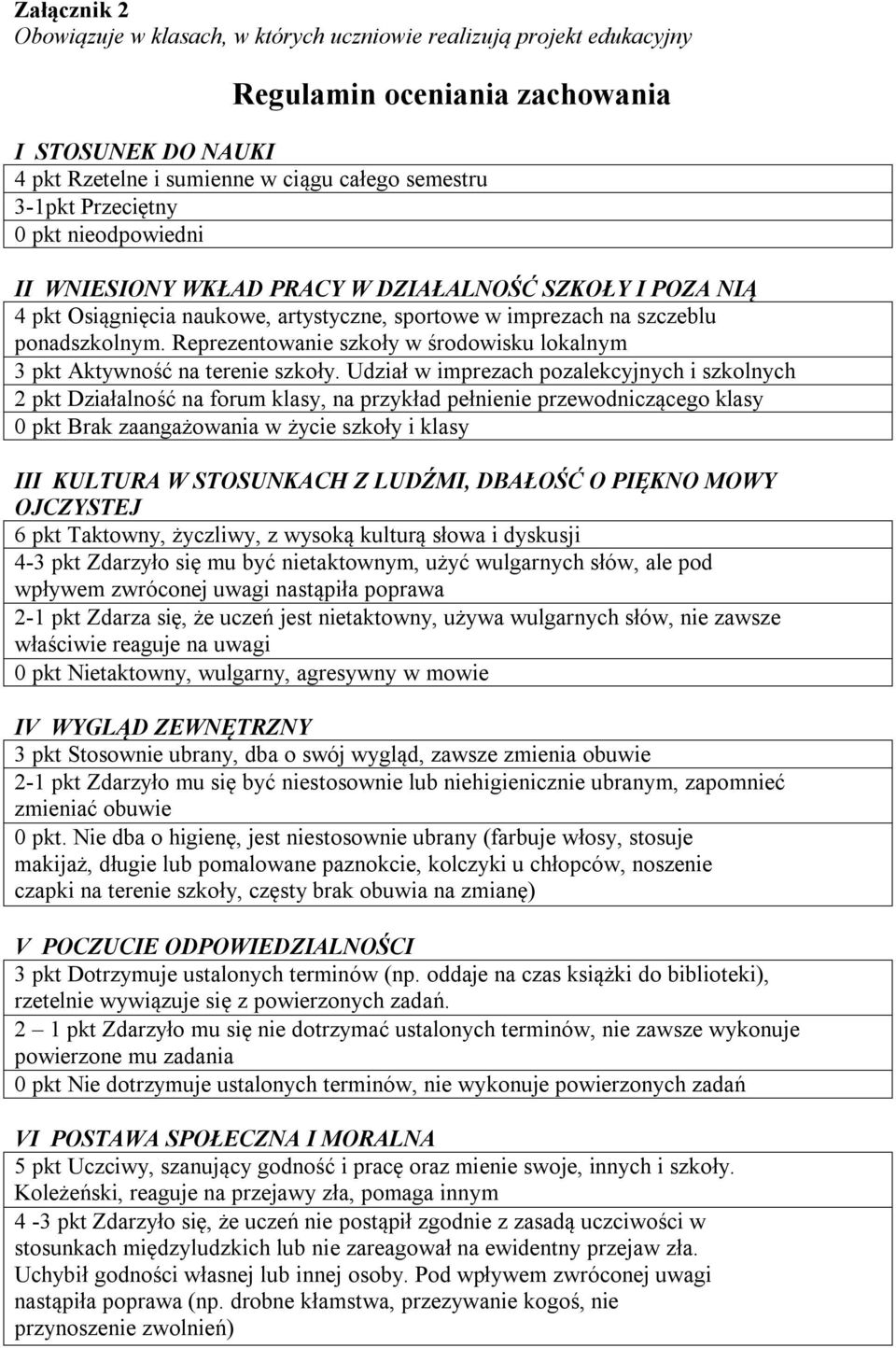 Załącznik 2
Obowiązuje w klasach, w których uczniowie realizują projekt edukacyjny

Regulamin oceniania zachowania

I STOSUNEK DO NAUKI
4 pkt Rzetelne i sumienne w ciągu całego semestru
3-1pkt Przeciętny
0 pkt nieodpowiedni

II WNIESIONY WKŁAD PRACY W DZIAŁALNOŚĆ SZKOŁY I POZA NIĄ
4 pkt Osiągnięcia naukowe, artystyczne, sportowe w imprezach na szczeblu ponadszkolnym. Reprezentowanie szkoły w środowisku lokalnym
3 pkt Aktywność na terenie szkoły. Udział w imprezach pozalekcyjnych i szkolnych
2 pkt Działalność na forum klasy, na przykład pełnienie przewodniczącego klasy
0 pkt Brak zaangażowania w życie szkoły i klasy

III KULTURA W STOSUNKACH Z LUDŹMI, DBAŁOŚĆ O PIĘKNO MOWY OJCZYSTEJ
6 pkt Taktowny, życzliwy, z wysoką kulturą słowa i dyskusji
4-3 pkt Zdarzyło się mu być nietaktownym, użyć wulgarnych słów, ale pod wpływem zwróconej uwagi nastąpiła poprawa
2-1 pkt Zdarza się, że uczeń jest nietaktowny, używa wulgarnych słów, nie zawsze właściwie reaguje na uwagi
0 pkt Nietaktowny, wulgarny, agresywny w mowie

IV WYGLĄD ZEWNĘTRZNY
3 pkt Stosownie ubrany, dba o swój wygląd, zawsze zmienia obuwie
2-1 pkt Zdarzyło mu się być niestosownie lub niehigienicznie ubranym, zapomnieć zmieniać obuwie
0 pkt. Nie dba o higienę, jest niestosownie ubrany (farbuje włosy, stosuje makijaż, długie lub pomalowane paznokcie, kolczyki u chłopców, noszenie czapki na terenie szkoły, częsty brak obuwia na zmianę)

V POCZUCIE ODPOWIEDZIALNOŚCI
3 pkt Dotrzymuje ustalonych terminów (np. oddaje na czas książki do biblioteki), rzetelnie wywiązuje się z powierzonych zadań.
2 – 1 pkt Zdarzyło mu się nie dotrzymać ustalonych terminów, nie zawsze wykonuje powierzone mu zadania
0 pkt Nie dotrzymuje ustalonych terminów, nie wykonuje powierzonych zadań

VI POSTAWA SPOŁECZNA I MORALNA
5 pkt Uczciwy, szanujący godność i pracę oraz mienie swoje, innych i szkoły. Koleżeński, reaguje na przejawy zła, pomaga innym
4 -3 pkt Zdarzyło się, że uczeń nie postąpił zgodnie z zasadą uczciwości w stosunkach międzyludzkich lub nie zareagował na ewidentny przejaw zła. Uchybił godności własnej lub innej osoby. Pod wpływem zwróconej uwagi nastąpiła poprawa (np. drobne kłamstwa, przezywanie kogoś, nie przynoszenie zwolnień)